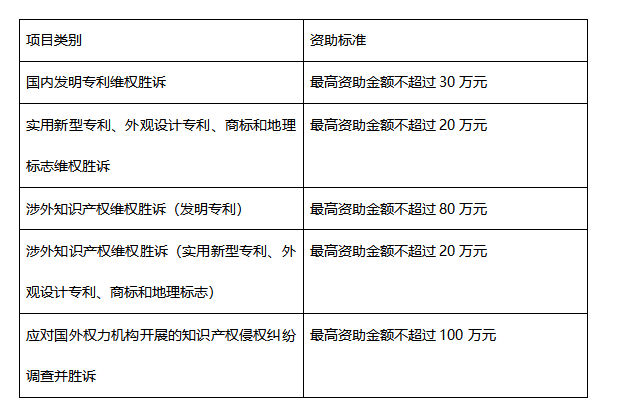 | 项目类别 | 资助标准 |
|---|---|
| 国内发明专利维权胜诉 | 最高资助金额不超过30万元 |
| 实用新型专利、外观设计专利、商标和地理标志维权胜诉 | 最高资助金额不超过20万元 |
| 涉外知识产权维权胜诉（发明专利） | 最高资助金额不超过80万元 |
| 涉外知识产权维权胜诉（实用新型专利、外观设计专利、商标和地理标志） | 最高资助金额不超过20万元 |
| 应对国外权力机构开展的知识产权侵权纠纷调查并胜诉 | 最高资助金额不超过100万元 |